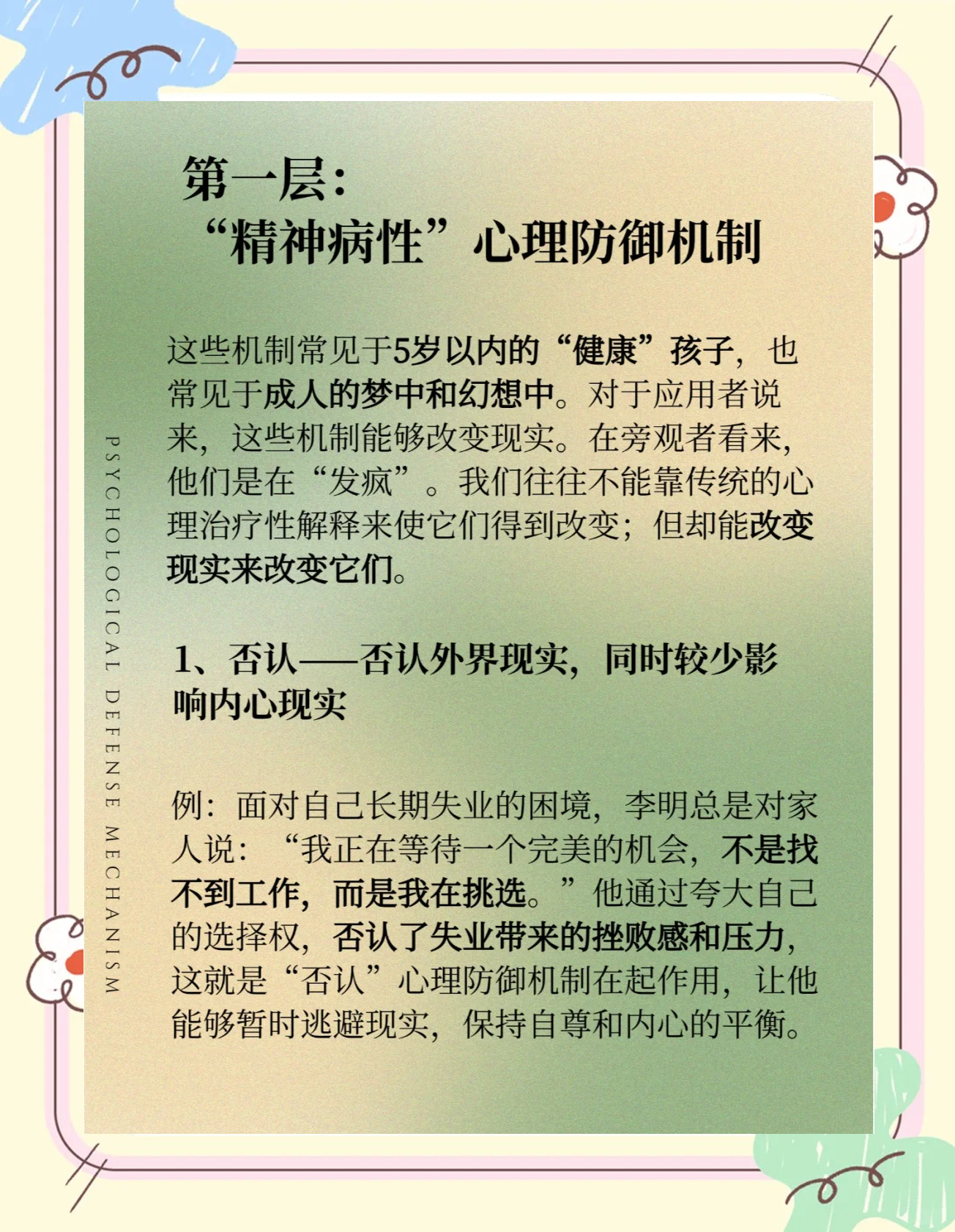 第一层：
“精神病性”心理防御机制

这些机制常见于5岁以内的“健康”孩子，也常见于成人的梦中和幻想中。对于应用者说来，这些机制能够改变现实。在旁观者看来，他们是在“发疯”。我们往往不能靠传统的心理治疗性解释来使它们得到改变；但却能改变现实来改变它们。

1、否认——否认外界现实，同时较少影响内心现实

例：面对自己长期失业的困境，李明总是对家人说：“我正在等待一个完美的机会，不是找不到工作，而是我在挑选。”他通过夸大自己的选择权，否认了失业带来的挫败感和压力，这就是“否认”心理防御机制在起作用，让他能够暂时逃避现实，保持自尊和内心的平衡。

PSYCHOLOGICAL DEFENSE MECHANISM